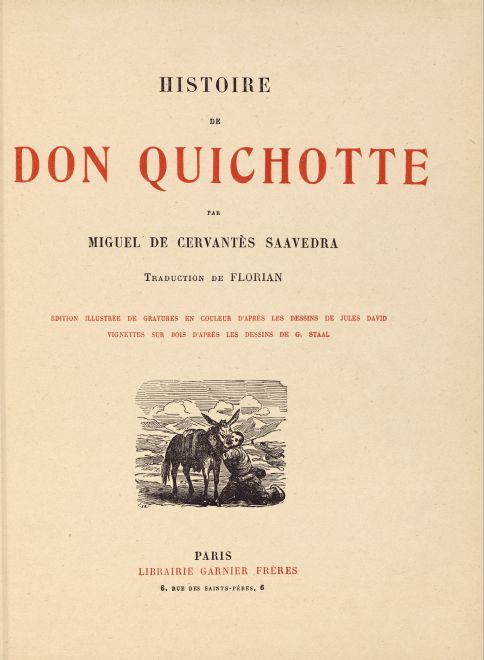 HISTOIRE

DE

DON QUICHOTTE

PAR

MIGUEL DE CERVANTÈS SAAVEDRA

TRADUCTION DE FLORIAN

ÉDITION ILLUSTRÉE DE GRAVURES EN COULEUR D'APRÈS LES DESSINS DE JULES DAVID
VIGNETTES SUR BOIS D'APRÈS LES DESSINS DE G. STAAL

PARIS
LIBRAIRIE GARNIER FRÈRES
6, RUE DES SAINTS-PÈRES, 6